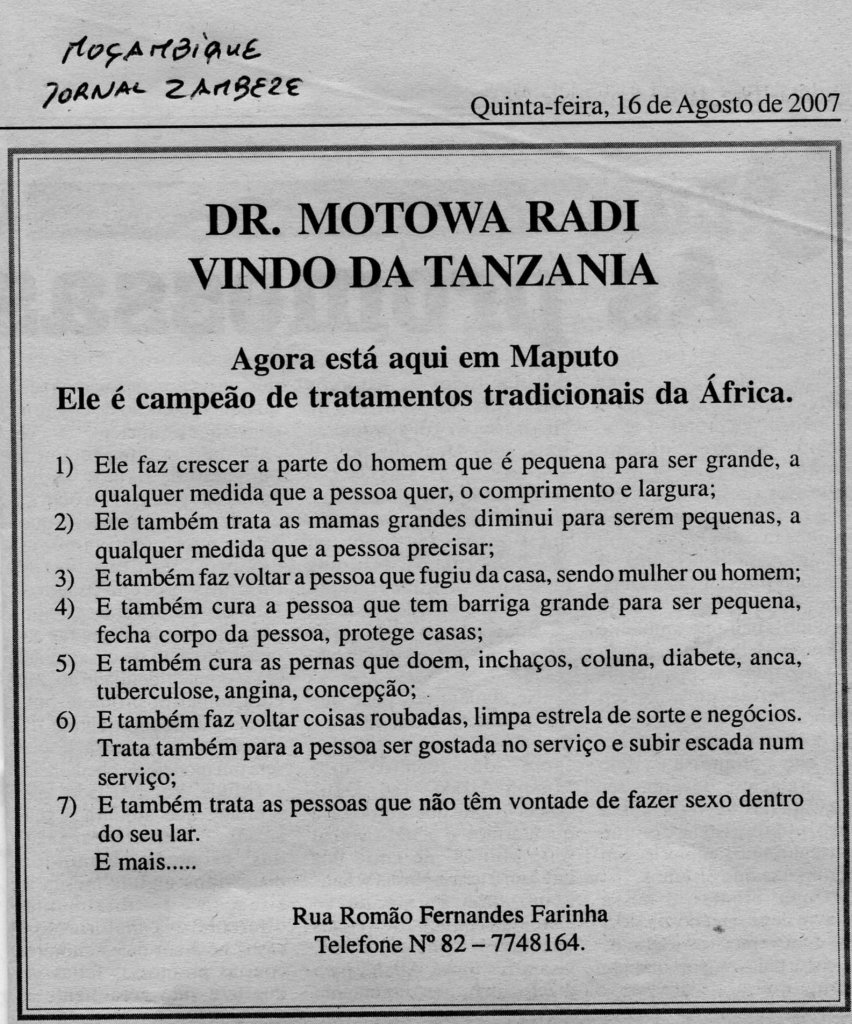 MOÇAMBIQUE
JORNAL ZAMBEZE

Quinta-feira, 16 de Agosto de 2007

DR. MOTOWA RADI
VINDO DA TANZANIA

Agora está aqui em Maputo
Ele é campeão de tratamentos tradicionais da África.

1) Ele faz crescer a parte do homem que é pequena para ser grande, a qualquer medida que a pessoa quer, o comprimento e largura;
2) Ele também trata as mamas grandes diminui para serem pequenas, a qualquer medida que a pessoa precisar;
3) E também faz voltar a pessoa que fugiu da casa, sendo mulher ou homem;
4) E também cura a pessoa que tem barriga grande para ser pequena, fecha corpo da pessoa, protege casas;
5) E também cura as pernas que doem, inchaços, coluna, diabete, anca, tuberculose, angina, concepção;
6) E também faz voltar coisas roubadas, limpa estrela de sorte e negócios. Trata também para a pessoa ser gostada no serviço e subir escada num serviço;
7) E também trata as pessoas que não têm vontade de fazer sexo dentro do seu lar.
E mais.....

Rua Romão Fernandes Farinha
Telefone Nº 82 – 7748164.